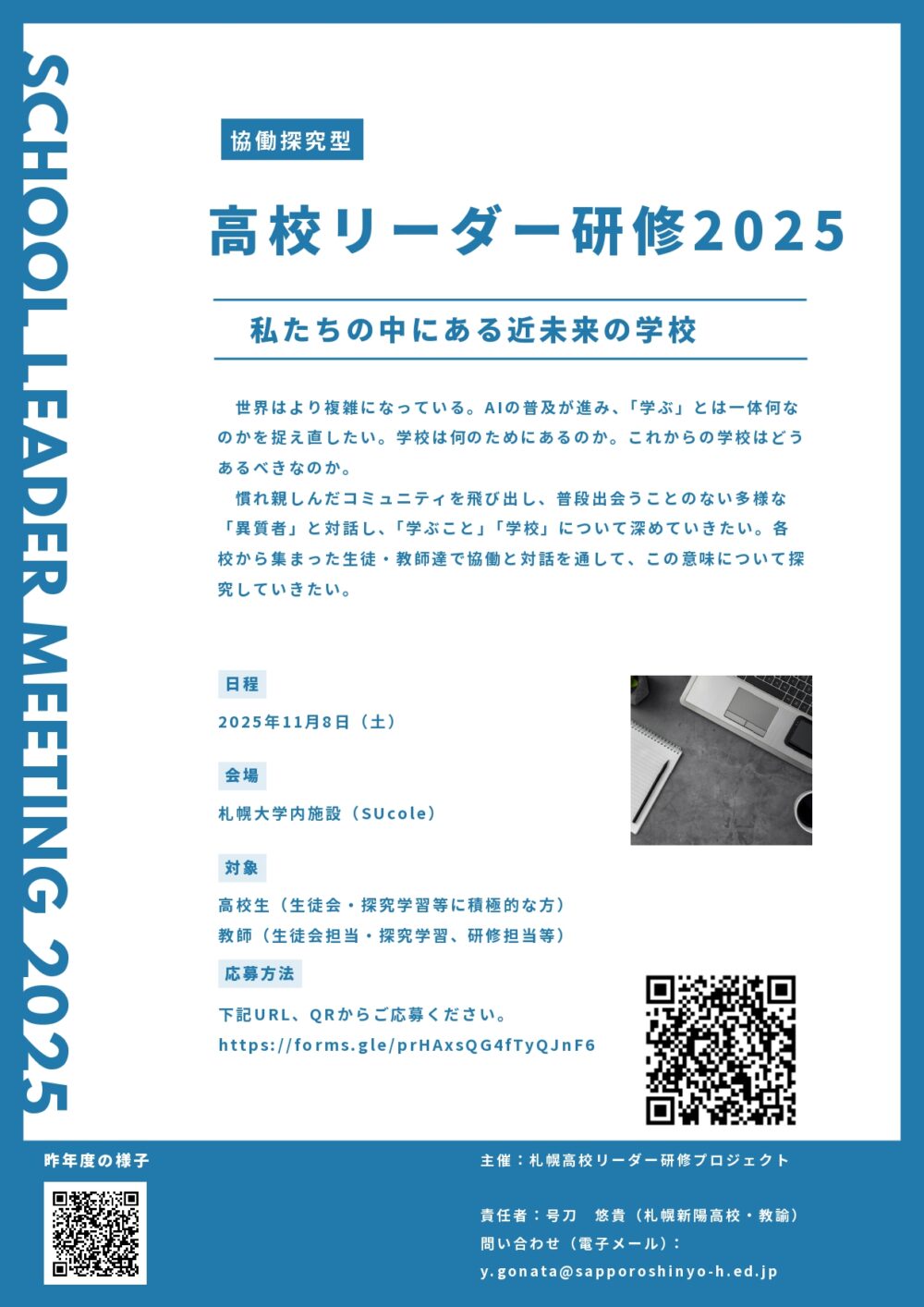 SCHOOL LEADER MEETING 2025

協働探究型

高校リーダー研修2025

私たちの中にある近未来の学校

世界はより複雑になっている。AIの普及が進み、「学ぶ」とは一体何なのかを捉え直したい。学校は何のためにあるのか。これからの学校はどうあるべきなのか。

慣れ親しんだコミュニティを飛び出し、普段出会うことのない多様な「異質者」と対話し、「学ぶこと」「学校」について深めていきたい。各校から集まった生徒・教師達で協働と対話を通して、この意味について探究していきたい。

日程

2025年11月8日（土）

会場

札幌大学内施設（SUcole）

対象

高校生（生徒会・探究学習等に積極的な方）
教師（生徒会担当・探究学習、研修担当等）

応募方法

下記URL、QRからご応募ください。
https://forms.gle/prHAxsQG4fTyQJnF6

昨年度の様子

主催：札幌高校リーダー研修プロジェクト

責任者：号刀　悠貴（札幌新陽高校・教諭）
問い合わせ（電子メール）：
y.gonata@sapporoshinyo-h.ed.jp